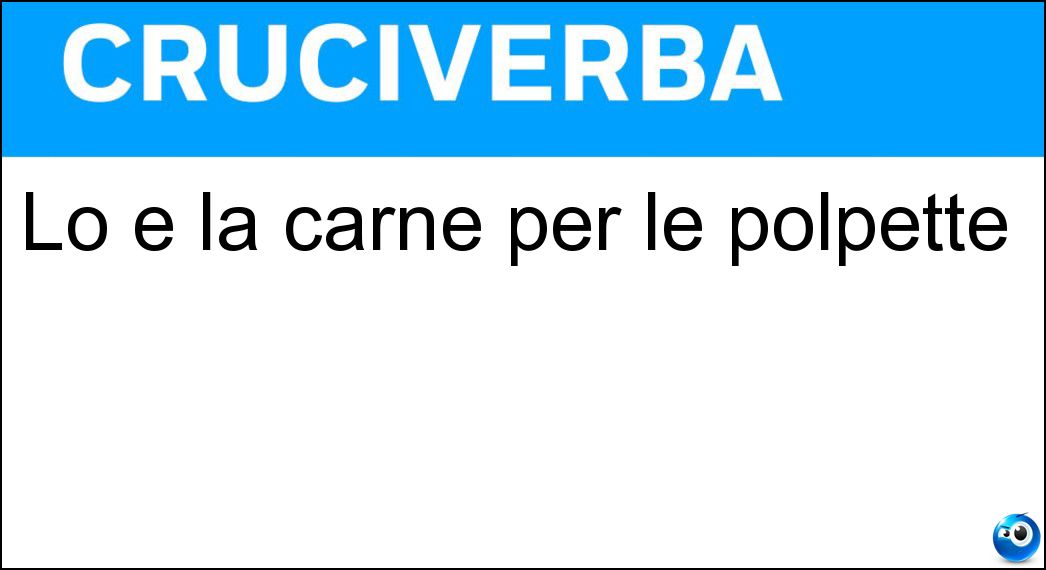 CRUCIVERBA

Lo e la carne per le polpette